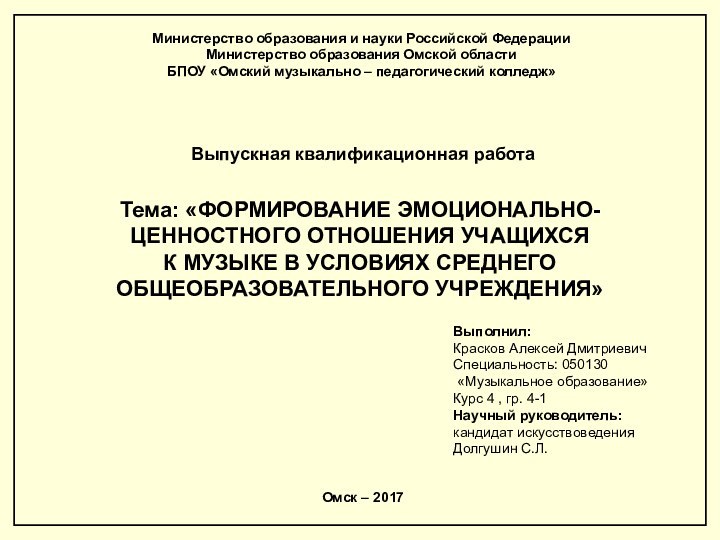 Министерство образования и науки Российской Федерации
Министерство образования Омской области
БПОУ «Омский музыкально – педагогический колледж»

Выпускная квалификационная работа

Тема: «ФОРМИРОВАНИЕ ЭМОЦИОНАЛЬНО-ЦЕННОСТНОГО ОТНОШЕНИЯ УЧАЩИХСЯ К МУЗЫКЕ В УСЛОВИЯХ СРЕДНЕГО ОБЩЕОБРАЗОВАТЕЛЬНОГО УЧРЕЖДЕНИЯ»

Выполнил:
Красков Алексей Дмитриевич
Специальность: 050130
«Музыкальное образование»
Курс 4 , гр. 4-1
Научный руководитель:
кандидат искусствоведения
Долгушин С.Л.

Омск – 2017